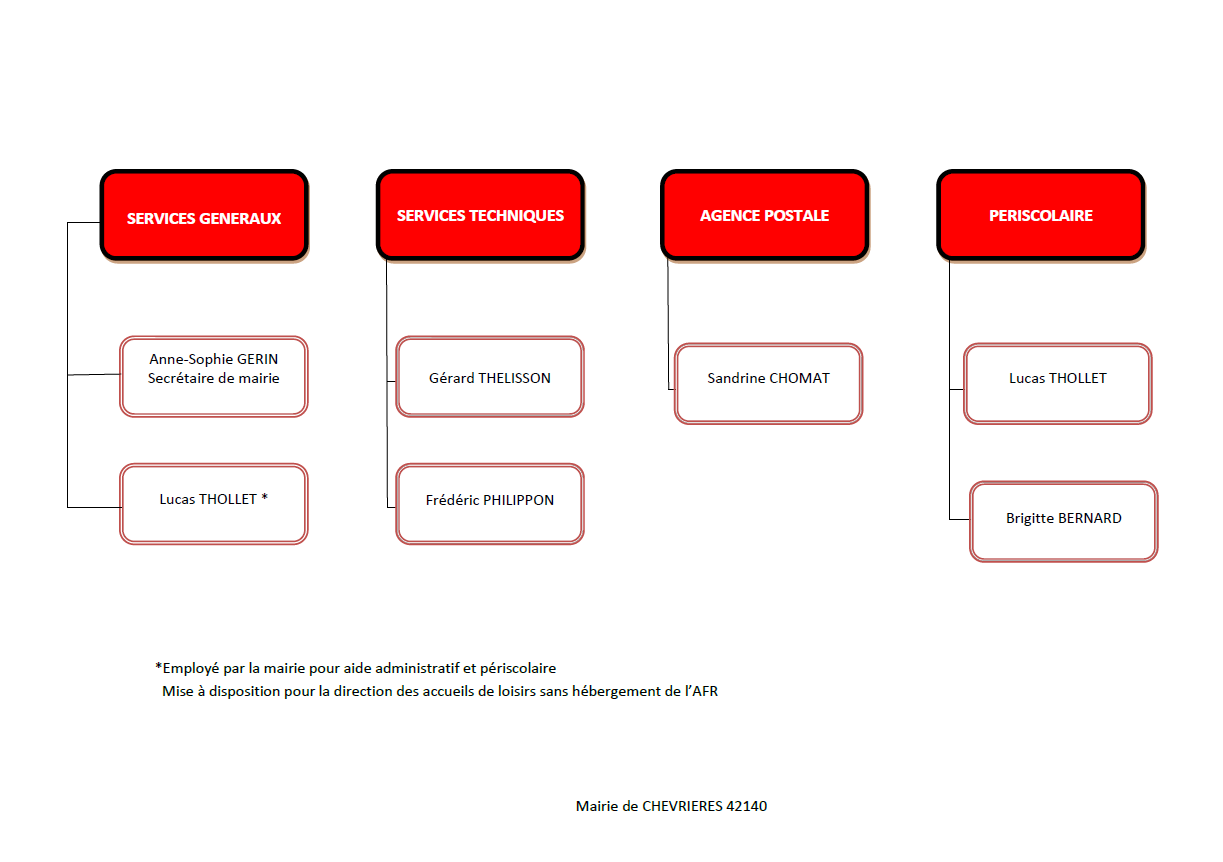 SERVICES GENERAUX

Anne-Sophie GERIN
Secrétaire de mairie

Lucas THOLLET *

SERVICES TECHNIQUES

Gérard THELISSON

Frédéric PHILIPPON

AGENCE POSTALE

Sandrine CHOMAT

PERISCOLAIRE

Lucas THOLLET

Brigitte BERNARD

*Employé par la mairie pour aide administratif et périscolaire
Mise à disposition pour la direction des accueils de loisirs sans hébergement de l'AFR

Mairie de CHEVRIERES 42140